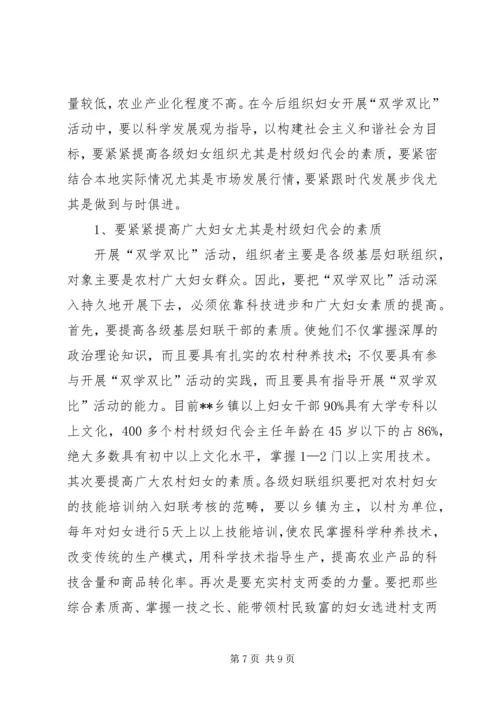 量较低，农业产业化程度不高。在今后组织妇女开展“双学双比”活动中，要以科学发展观为指导，以构建社会主义和谐社会为目标，要紧紧提高各级妇女组织尤其是村级妇代会的素质，要紧密结合本地实际情况尤其是市场发展行情，要紧跟时代发展步伐尤其是做到与时俱进。

1、要紧紧提高广大妇女尤其是村级妇代会的素质

开展“双学双比”活动，组织者主要是各级基层妇联组织，对象主要是农村广大妇女群众。因此，要把“双学双比”活动深入持久地开展下去，必须依靠科技进步和广大妇女素质的提高。首先，要提高各级基层妇联干部的素质。使她们不仅掌握深厚的政治理论知识，而且要具有扎实的农村种养技术；不仅要具有参与开展“双学双比”活动的实践，而且要具有指导开展“双学双比”活动的能力。目前**乡镇以上妇女干部90%具有大学专科以上文化，400多个村村级妇代会主任年龄在45岁以下的占86%，绝大多数具有初中以上文化水平，掌握1—2门以上实用技术。其次要提高广大农村妇女的素质。各级妇联组织要把对农村妇女的技能培训纳入妇联考核的范畴，要以乡镇为主，以村为单位，每年对妇女进行5天上以上技能培训，使农民掌握科学种养技术，改变传统的生产模式，用科学技术指导生产，提高农业产品的科技含量和商品转化率。再次是要充实村支两委的力量。要把那些综合素质高、掌握一技之长、能带领村民致富的妇女选进村支两

第7页 共9页